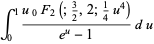 $\int_0^1 \frac{u \, {}_0F_2\left(; \frac{3}{2}, 2; \frac{1}{4} u^4\right)}{e^u - 1} \, d u$